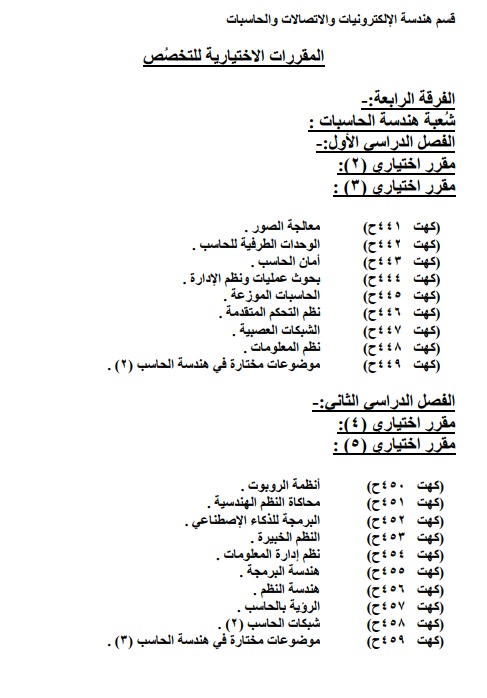 قسم هندسة الإلكترونيات والاتصالات والحاسبات

المقررات الاختيارية للتخصُص

الفرقة الرابعة:-
شُعبة هندسة الحاسبات :
الفصل الدراسي الأول:-
مقرر اختياري (٢):
مقرر اختياري (٣) :

(كهت ٤٤١ح) معالجة الصور .
(كهت ٤٤٢ح) الوحدات الطرفية للحاسب .
(كهت ٤٤٣ح) أمان الحاسب .
(كهت ٤٤٤ح) بحوث عمليات ونظم الإدارة .
(كهت ٤٤٥ح) الحاسبات الموزعة .
(كهت ٤٤٦ح) نظم التحكم المتقدمة .
(كهت ٤٤٧ح) الشبكات العصبية .
(كهت ٤٤٨ح) نظم المعلومات .
(كهت ٤٤٩ح) موضوعات مختارة في هندسة الحاسب (٢) .

الفصل الدراسي الثاني:-
مقرر اختياري (٤):
مقرر اختياري (٥) :

(كهت ٤٥٠ح) أنظمة الروبوت .
(كهت ٤٥١ح) محاكاة النظم الهندسية .
(كهت ٤٥٢ح) البرمجة للذكاء الإصطناعي .
(كهت ٤٥٣ح) النظم الخبيرة .
(كهت ٤٥٤ح) نظم إدارة المعلومات .
(كهت ٤٥٥ح) هندسة البرمجة .
(كهت ٤٥٦ح) هندسة النظم .
(كهت ٤٥٧ح) الرؤية بالحاسب .
(كهت ٤٥٨ح) شبكات الحاسب (٢) .
(كهت ٤٥٩ح) موضوعات مختارة في هندسة الحاسب (٣) .